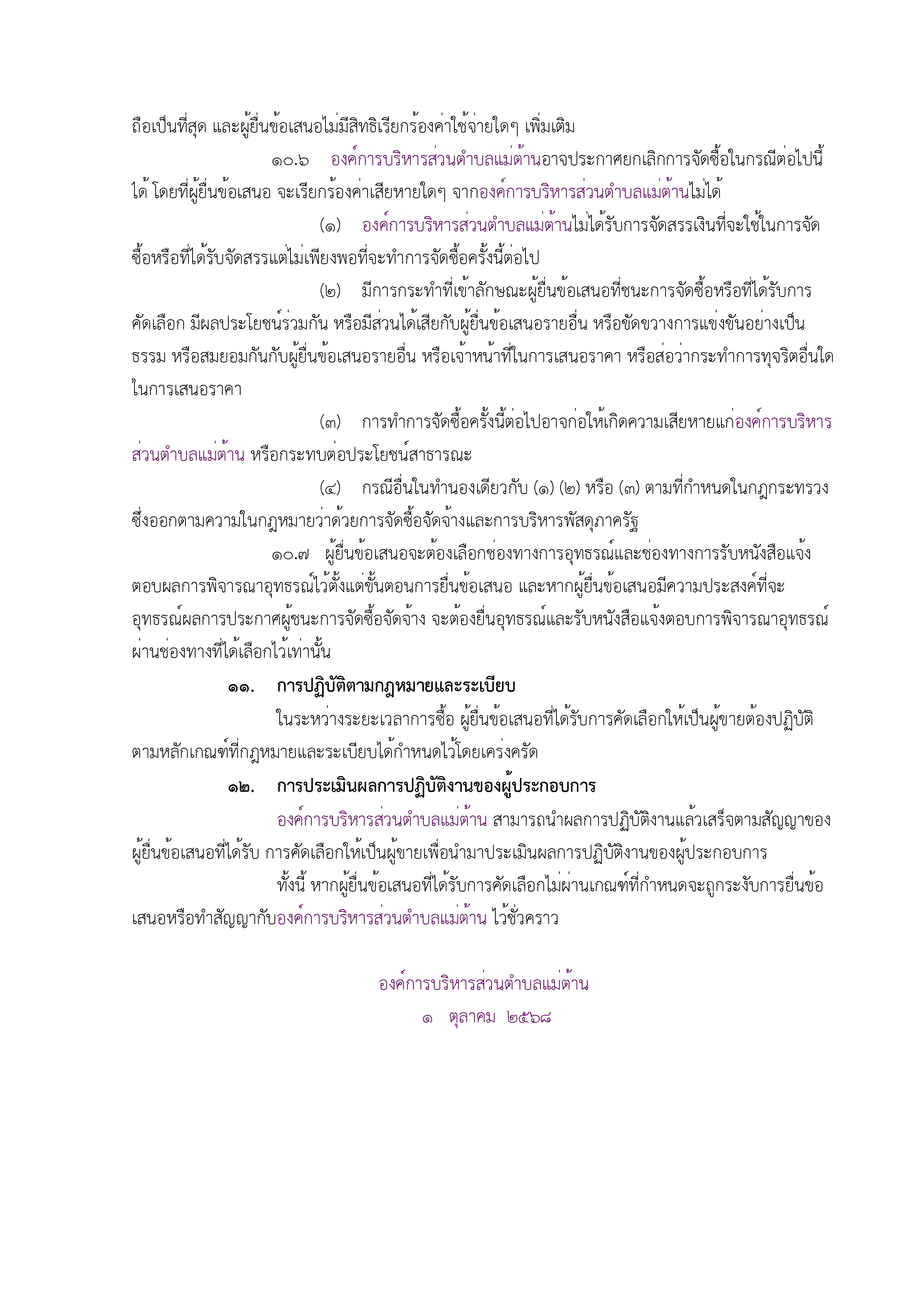 ถือเป็นที่สุด และผู้ยื่นข้อเสนอไม่มีสิทธิเรียกร้องค่าใช้จ่ายใดๆ เพิ่มเติม

๑๐.๖ องค์การบริหารส่วนตำบลแม่ต้านอาจประกาศยกเลิกการจัดซื้อในกรณีต่อไปนี้ได้ โดยที่ผู้ยื่นข้อเสนอ จะเรียกร้องค่าเสียหายใดๆ จากองค์การบริหารส่วนตำบลแม่ต้านไม่ได้

(๑) องค์การบริหารส่วนตำบลแม่ต้านไม่ได้รับการจัดสรรเงินที่จะใช้ในการจัดซื้อหรือที่ได้รับจัดสรรแต่ไม่เพียงพอที่จะทำการจัดซื้อครั้งนี้ต่อไป

(๒) มีการกระทำที่เข้าลักษณะผู้ยื่นข้อเสนอที่ชนะการจัดซื้อหรือที่ได้รับการคัดเลือก มีผลประโยชน์ร่วมกัน หรือมีส่วนได้เสียกับผู้ยื่นข้อเสนอรายอื่น หรือขัดขวางการแข่งขันอย่างเป็นธรรม หรือสมยอมกันกับผู้ยื่นข้อเสนอรายอื่น หรือเจ้าหน้าที่ในการเสนอราคา หรือส่อว่ากระทำการทุจริตอื่นใดในการเสนอราคา

(๓) การทำการจัดซื้อครั้งนี้ต่อไปอาจก่อให้เกิดความเสียหายแก่องค์การบริหารส่วนตำบลแม่ต้าน หรือกระทบต่อประโยชน์สาธารณะ

(๔) กรณีอื่นในทำนองเดียวกับ (๑) (๒) หรือ (๓) ตามที่กำหนดในกฎกระทรวง ซึ่งออกตามความในกฎหมายว่าด้วยการจัดซื้อจัดจ้างและการบริหารพัสดุภาครัฐ

๑๐.๗ ผู้ยื่นข้อเสนอจะต้องเลือกช่องทางการอุทธรณ์และช่องทางการรับหนังสือแจ้งตอบผลการพิจารณาอุทธรณ์ไว้ตั้งแต่ขั้นตอนการยื่นข้อเสนอ และหากผู้ยื่นข้อเสนอมีความประสงค์ที่จะอุทธรณ์ผลการประกาศผู้ชนะการจัดซื้อจัดจ้าง จะต้องยื่นอุทธรณ์และรับหนังสือแจ้งตอบการพิจารณาอุทธรณ์ผ่านช่องทางที่ได้เลือกไว้เท่านั้น

๑๑. การปฏิบัติตามกฎหมายและระเบียบ

ในระหว่างระยะเวลาการซื้อ ผู้ยื่นข้อเสนอที่ได้รับการคัดเลือกให้เป็นผู้ขายต้องปฏิบัติตามหลักเกณฑ์ที่กฎหมายและระเบียบได้กำหนดไว้โดยเคร่งครัด

๑๒. การประเมินผลการปฏิบัติงานของผู้ประกอบการ

องค์การบริหารส่วนตำบลแม่ต้าน สามารถนำผลการปฏิบัติงานแล้วเสร็จตามสัญญาของผู้ยื่นข้อเสนอที่ได้รับ การคัดเลือกให้เป็นผู้ขายเพื่อนำมาประเมินผลการปฏิบัติงานของผู้ประกอบการ

ทั้งนี้ หากผู้ยื่นข้อเสนอที่ได้รับการคัดเลือกไม่ผ่านเกณฑ์ที่กำหนดจะถูกระงับการยื่นข้อเสนอหรือทำสัญญากับองค์การบริหารส่วนตำบลแม่ต้าน ไว้ชั่วคราว

องค์การบริหารส่วนตำบลแม่ต้าน

๑ ตุลาคม ๒๕๖๘